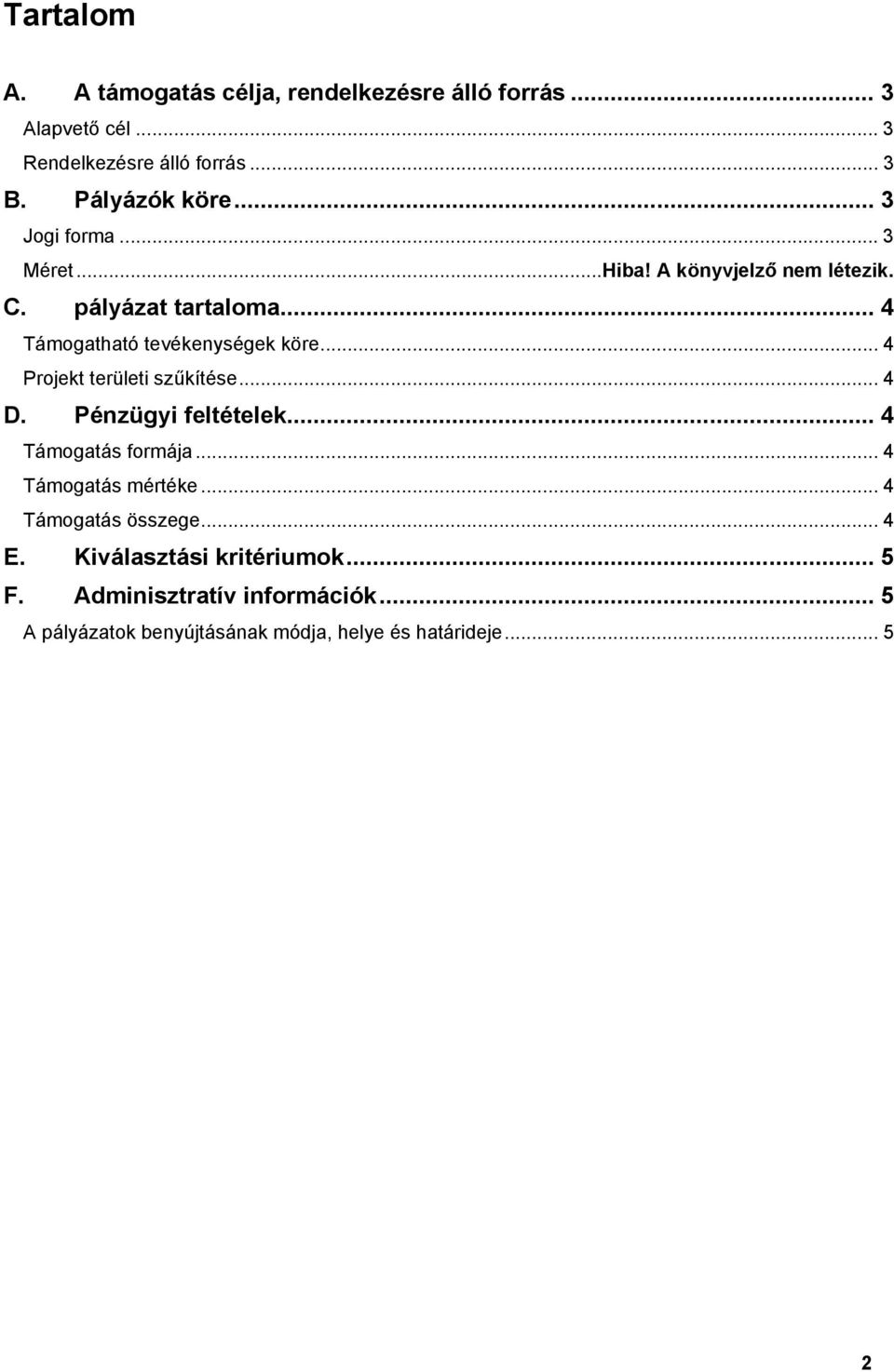 Tartalom

A. A támogatás célja, rendelkezésre álló forrás ... 3
Alapvető cél ... 3
Rendelkezésre álló forrás ... 3
B. Pályázók köre ... 3
Jogi forma ... 3
Méret ...Hiba! A könyvjelző nem létezik.
C. pályázat tartaloma ... 4
Támogatható tevékenységek köre ... 4
Projekt területi szűkítése ... 4
D. Pénzügyi feltételek ... 4
Támogatás formája ... 4
Támogatás mértéke ... 4
Támogatás összege ... 4
E. Kiválasztási kritériumok ... 5
F. Adminisztratív információk ... 5
A pályázatok benyújtásának módja, helye és határideje ... 5

2